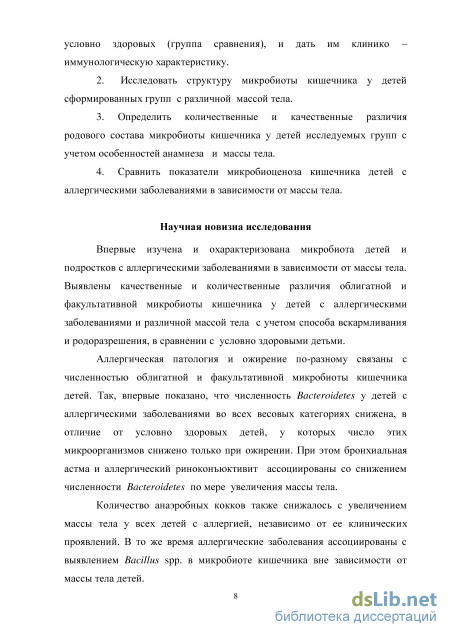 условно здоровых (группа сравнения), и дать им клинико – иммунологическую характеристику.

2. Исследовать структуру микробиоты кишечника у детей сформированных групп с различной массой тела.

3. Определить количественные и качественные различия родового состава микробиоты кишечника у детей исследуемых групп с учетом особенностей анамнеза и массы тела.

4. Сравнить показатели микробиоценоза кишечника детей с аллергическими заболеваниями в зависимости от массы тела.

Научная новизна исследования

Впервые изучена и охарактеризована микробиота детей и подростков с аллергическими заболеваниями в зависимости от массы тела. Выявлены качественные и количественные различия облигатной и факультативной микробиоты кишечника у детей с аллергическими заболеваниями и различной массой тела с учетом способа вскармливания и родоразрешения, в сравнении с условно здоровыми детьми.

Аллергическая патология и ожирение по-разному связаны с численностью облигатной и факультативной микробиоты кишечника детей. Так, впервые показано, что численность Bacteroidetes у детей с аллергическими заболеваниями во всех весовых категориях снижена, в отличие от условно здоровых детей, у которых число этих микроорганизмов снижено только при ожирении. При этом бронхиальная астма и аллергический риноконъюктивит ассоциированы со снижением численности Bacteroidetes по мере увеличения массы тела.

Количество анаэробных кокков также снижалось с увеличением массы тела у всех детей с аллергией, независимо от ее клинических проявлений. В то же время аллергические заболевания ассоциированы с выявлением Bacillus spp. в микробиоте кишечника вне зависимости от массы тела детей.

8

dsLib.net
библиотека диссертаций